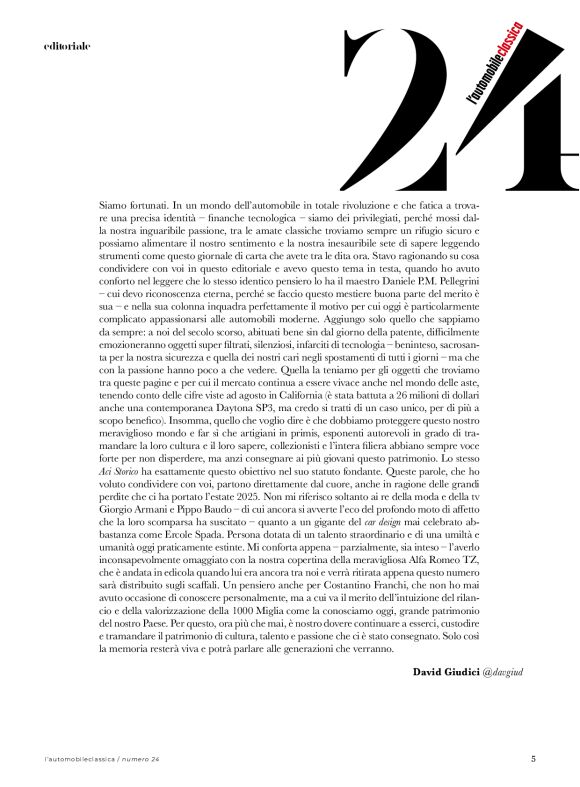 editoriale

24

l'automobileclassica

Siamo fortunati. In un mondo dell'automobile in totale rivoluzione e che fatica a trovare una precisa identità – finanche tecnologica – siamo dei privilegiati, perché mossi dalla nostra inguaribile passione, tra le amate classiche troviamo sempre un rifugio sicuro e possiamo alimentare il nostro sentimento e la nostra inesauribile sete di sapere leggendo strumenti come questo giornale di carta che avete tra le dita ora. Stavo ragionando su cosa condividere con voi in questo editoriale e avevo questo tema in testa, quando ho avuto conforto nel leggere che lo stesso identico pensiero lo ha il maestro Daniele P.M. Pellegrini – cui devo riconoscenza eterna, perché se faccio questo mestiere buona parte del merito è sua – e nella sua colonna inquadra perfettamente il motivo per cui oggi è particolarmente complicato appassionarsi alle automobili moderne. Aggiungo solo quello che sappiamo da sempre: a noi del secolo scorso, abituati bene sin dal giorno della patente, difficilmente emozioneranno oggetti super filtrati, silenziosi, infarciti di tecnologia – beninteso, sacrosanta per la nostra sicurezza e quella dei nostri cari negli spostamenti di tutti i giorni – ma che con la passione hanno poco a che vedere. Quella la teniamo per gli oggetti che troviamo tra queste pagine e per cui il mercato continua a essere vivace anche nel mondo delle aste, tenendo conto delle cifre viste ad agosto in California (è stata battuta a 26 milioni di dollari anche una contemporanea Daytona SP3, ma credo si tratti di un caso unico, per di più a scopo benefico). Insomma, quello che voglio dire è che dobbiamo proteggere questo nostro meraviglioso mondo e far sì che artigiani in primis, esponenti autorevoli in grado di tramandare la loro cultura e il loro sapere, collezionisti e l'intera filiera abbiano sempre voce forte per non disperdere, ma anzi consegnare ai più giovani questo patrimonio. Lo stesso Aci Storico ha esattamente questo obiettivo nel suo statuto fondante. Queste parole, che ho voluto condividere con voi, partono direttamente dal cuore, anche in ragione delle grandi perdite che ci ha portato l'estate 2025. Non mi riferisco soltanto ai re della moda e della tv Giorgio Armani e Pippo Baudo – di cui ancora si avverte l'eco del profondo moto di affetto che la loro scomparsa ha suscitato – quanto a un gigante del car design mai celebrato abbastanza come Ercole Spada. Persona dotata di un talento straordinario e di una umiltà e umanità oggi praticamente estinte. Mi conforta appena – parzialmente, sia inteso – l'averlo inconsapevolmente omaggiato con la nostra copertina della meravigliosa Alfa Romeo TZ, che è andata in edicola quando lui era ancora tra noi e verrà ritirata appena questo numero sarà distribuito sugli scaffali. Un pensiero anche per Costantino Franchi, che non ho mai avuto occasione di conoscere personalmente, ma a cui va il merito dell'intuizione del rilancio e della valorizzazione della 1000 Miglia come la conosciamo oggi, grande patrimonio del nostro Paese. Per questo, ora più che mai, è nostro dovere continuare a esserci, custodire e tramandare il patrimonio di cultura, talento e passione che ci è stato consegnato. Solo così la memoria resterà viva e potrà parlare alle generazioni che verranno.

David Giudici @davgiud

l'automobileclassica / numero 24

5